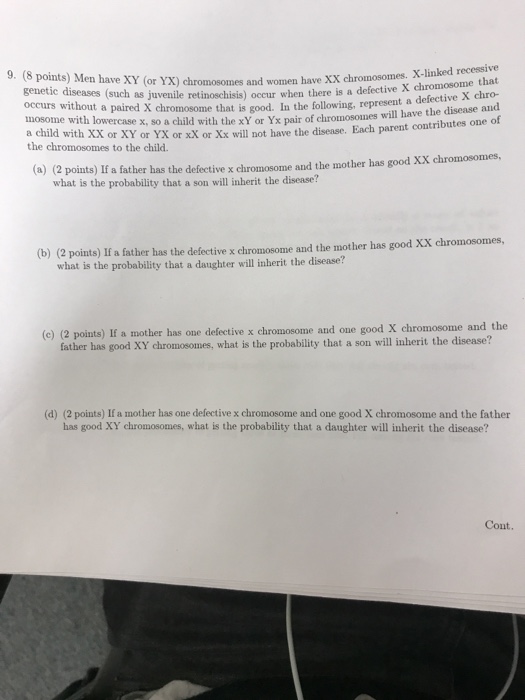 9. (8 points) Men have XY (or YX) chromosomes and women have XX chromosomes. X-linked recessive genetic diseases (such as juvenile retinoschisis) occur when there is a defective X chromosome that occurs without a paired X chromosome that is good. In the following, represent a defective X chromosome with lowercase x, so a child with the xY or Yx pair of chromosomes will have the disease and a child with XX or XY or YX or xX or Xx will not have the disease. Each parent contributes one of the chromosomes to the child.

(a) (2 points) If a father has the defective x chromosome and the mother has good XX chromosomes, what is the probability that a son will inherit the disease?

(b) (2 points) If a father has the defective x chromosome and the mother has good XX chromosomes, what is the probability that a daughter will inherit the disease?

(c) (2 points) If a mother has one defective x chromosome and one good X chromosome and the father has good XY chromosomes, what is the probability that a son will inherit the disease?

(d) (2 points) If a mother has one defective x chromosome and one good X chromosome and the father has good XY chromosomes, what is the probability that a daughter will inherit the disease?

Cont.